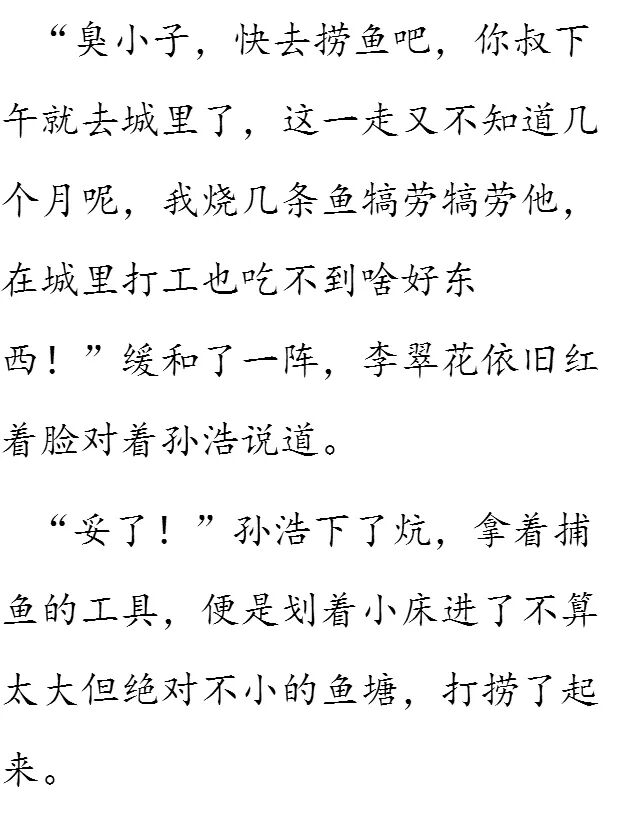 “臭小子，快去捞鱼吧，你叔下午就去城里了，这一走又不知道几个月呢，我烧几条鱼犒劳犒劳他，在城里打工也吃不到啥好东西！”缓和了一阵，李翠花依旧红着脸对着孙浩说道。

“妥了！”孙浩下了炕，拿着捕鱼的工具，便是划着小床进了不算太大但绝对不小的鱼塘，打捞了起来。